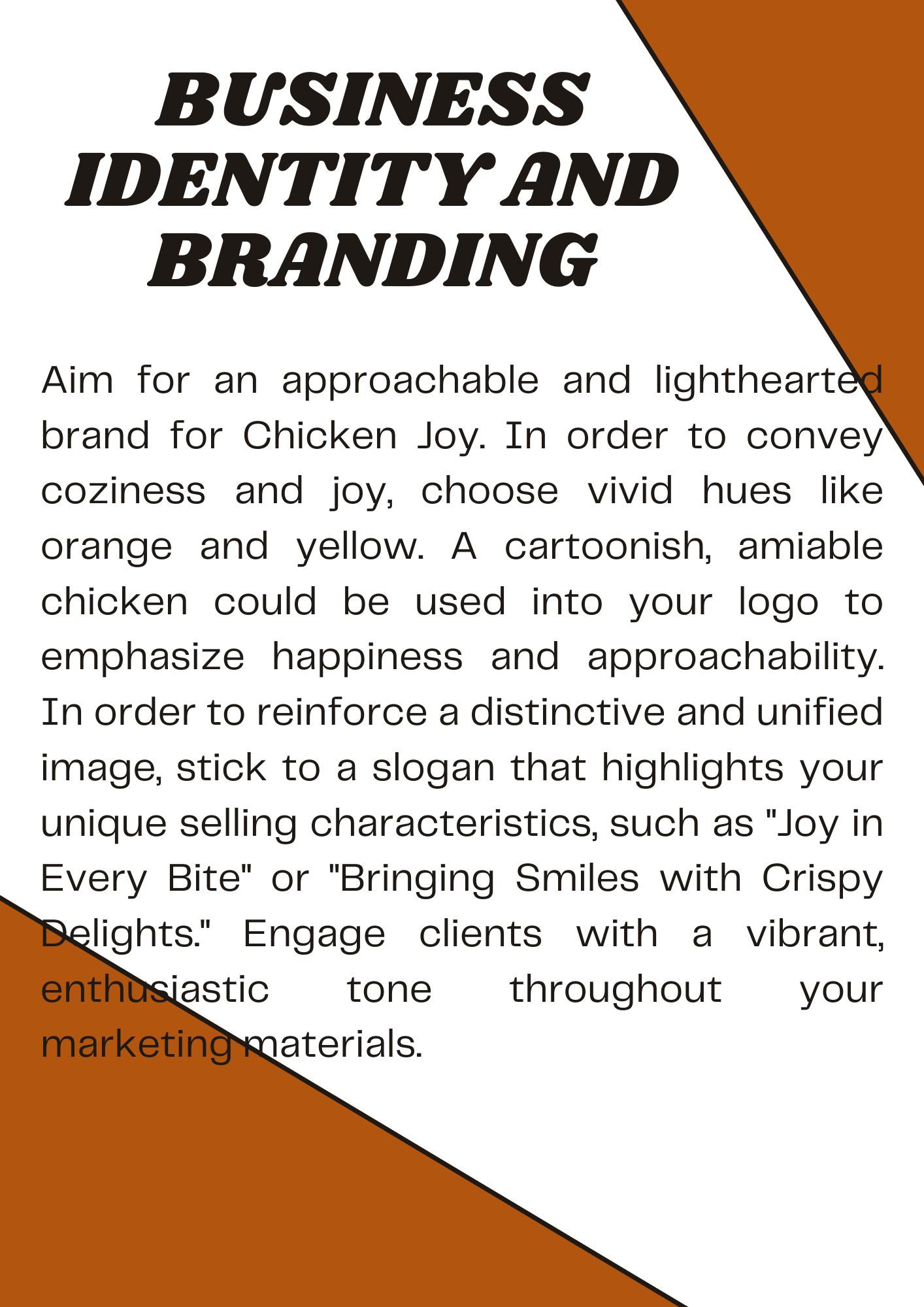 BUSINESS IDENTITY AND BRANDING

Aim for an approachable and lighthearted brand for Chicken Joy. In order to convey coziness and joy, choose vivid hues like orange and yellow. A cartoonish, amiable chicken could be used into your logo to emphasize happiness and approachability. In order to reinforce a distinctive and unified image, stick to a slogan that highlights your unique selling characteristics, such as "Joy in Every Bite" or "Bringing Smiles with Crispy Delights." Engage clients with a vibrant, enthusiastic tone throughout your marketing materials.